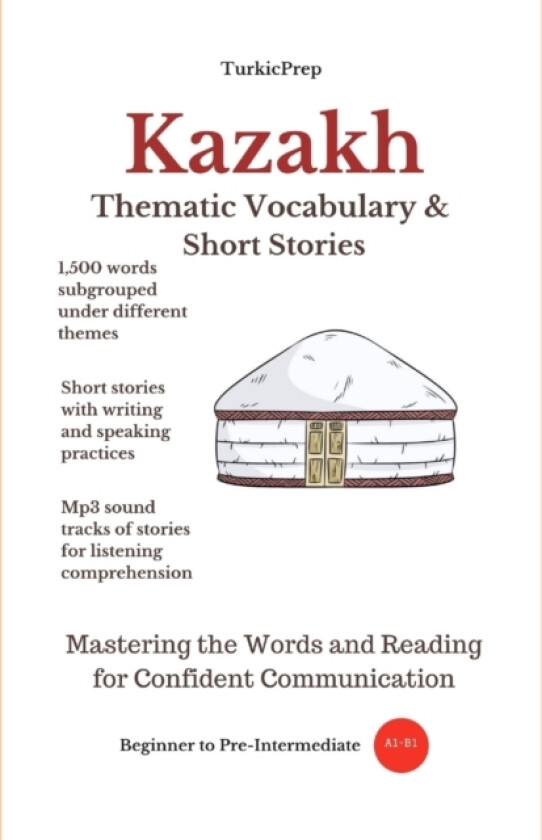 TurkicPrep

Kazakh

Thematic Vocabulary & Short Stories

1,500 words subgrouped under different themes

Short stories with writing and speaking practices

Mp3 sound tracks of stories for listening comprehension

Mastering the Words and Reading for Confident Communication

Beginner to Pre-Intermediate

A1-B1